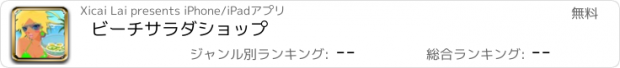 Xicai Lai presents iPhone/iPadアプリ

無料

ビーチサラダショップ

ジャンル別ランキング: --

総合ランキング: --